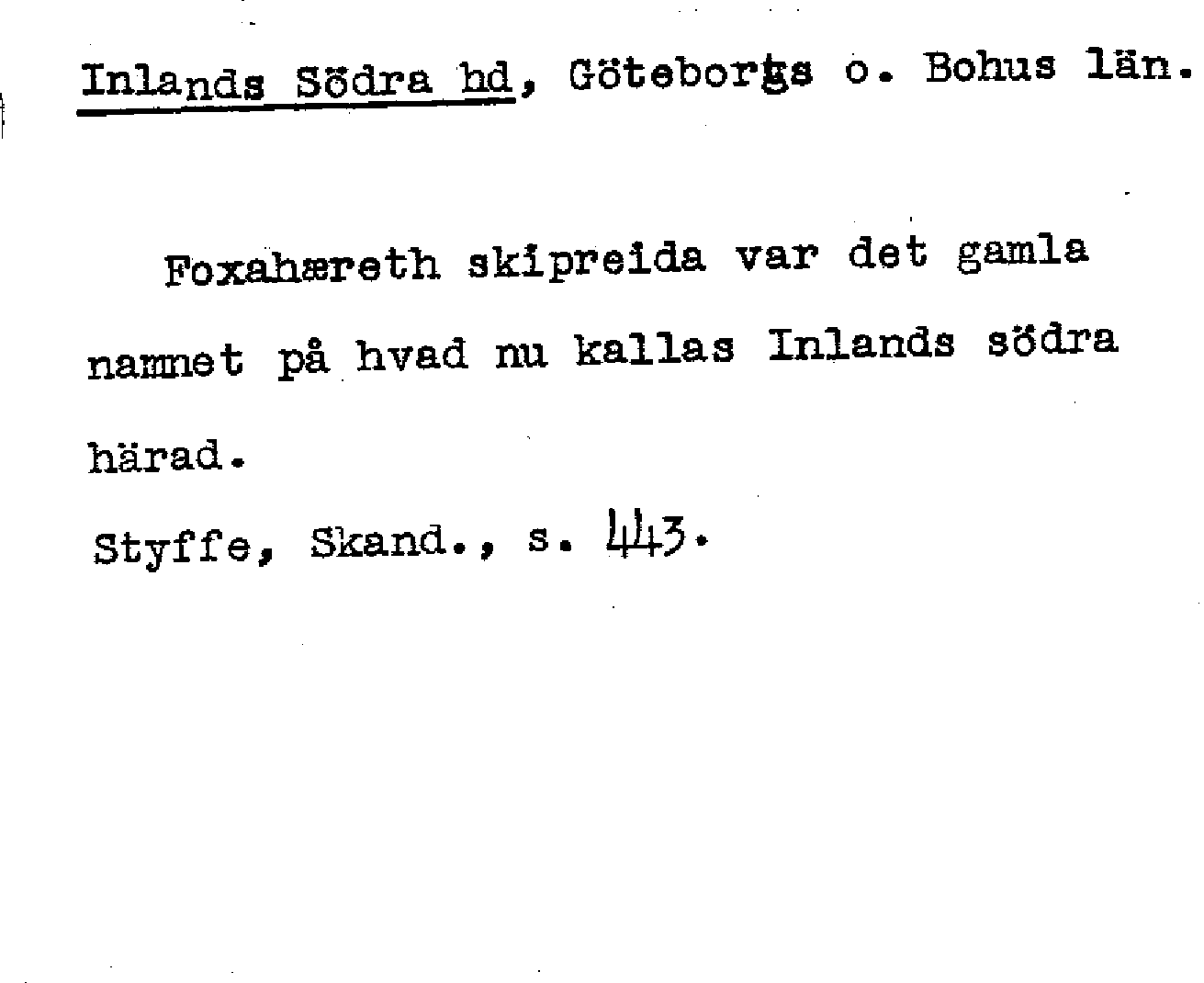 Inlands Södra hd, Göteborgs o. Bohus län.

Foxahæreth skipreida var det gamla namnet på hvad nu kallas Inlands södra härad.

Styffe, Skand., s. 443.